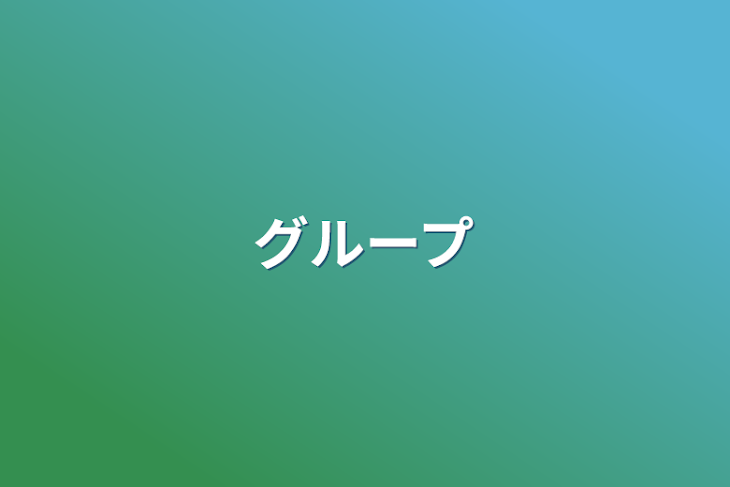 グループ